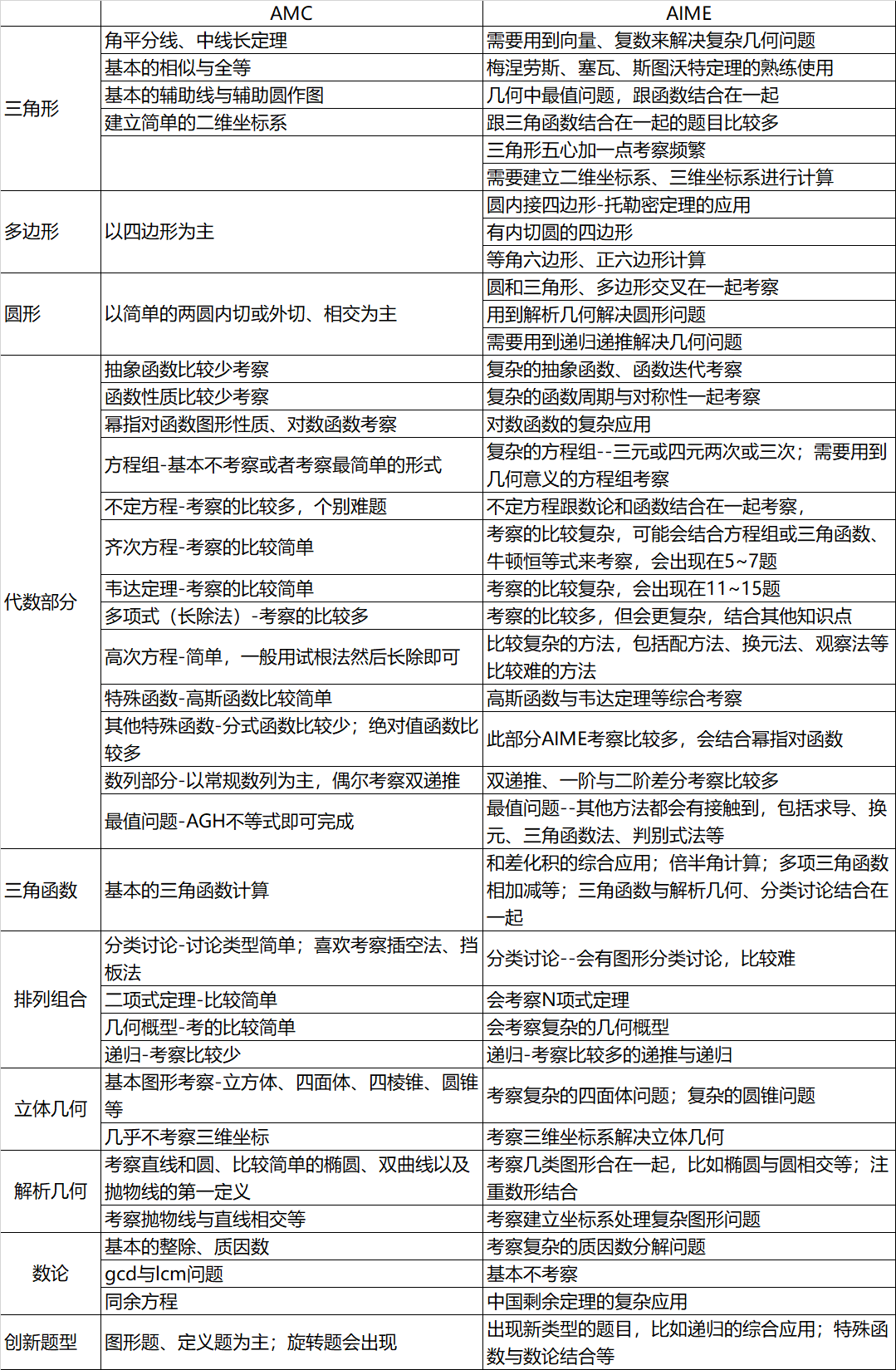 | | AMC | AIME |
|---|---|---|
| 三角形 | 角平分线、中线长定理 | 需要用到向量、复数来解决复杂几何问题 |
| | 基本的相似与全等 | 梅涅劳斯、塞瓦、斯图沃特定理的熟练使用 |
| | 基本的辅助线与辅助圆作图 | 几何中最值问题，跟函数结合在一起 |
| | 建立简单的二维坐标系 | 跟三角函数结合在一起的题目比较多 |
| | | 三角形五心加一点考察频繁 |
| | | 需要建立二维坐标系、三维坐标系进行计算 |
| 多边形 | 以四边形为主 | 圆内接四边形-托勒密定理的应用 |
| | | 有内切圆的四边形 |
| | | 等角六边形、正六边形计算 |
| 圆形 | 以简单的两圆内切或外切、相交为主 | 圆和三角形、多边形交叉在一起考察 |
| | | 用到解析几何解决圆形问题 |
| | | 需要用到递归递推解决几何问题 |
| 代数部分 | 抽象函数比较少考察 | 复杂的抽象函数、函数迭代考察 |
| | 函数性质比较少考察 | 复杂的函数周期与对称性一起考察 |
| | 幂指对函数图形性质、对数函数考察 | 对数函数的复杂应用 |
| | 方程组-基本不考察或者考察最简单的形式 | 复杂的方程组--三元或四元两次或三次；需要用到几何意义的方程组考察 |
| | 不定方程-考察的比较多，个别难题 | 不定方程跟数论和函数结合在一起考察， |
| | 齐次方程-考察的比较简单 | 考察的比较复杂，可能会结合方程组或三角函数、牛顿恒等式来考察，会出现在5~7题 |
| | 韦达定理-考察的比较简单 | 考察的比较复杂，会出现在11~15题 |
| | 多项式（长除法）-考察的比较多 | 考察的比较多，但会更复杂，结合其他知识点 |
| | 高次方程-简单，一般用试根法然后长除即可 | 比较复杂的方法，包括配方法、换元法、观察法等比较难的方法 |
| | 特殊函数-高斯函数比较简单 | 高斯函数与韦达定理等综合考察 |
| | 其他特殊函数-分式函数比较少；绝对值函数比较多 | 此部分AIME考察比较多，会结合幂指对函数 |
| | 数列部分-以常规数列为主，偶尔考察双递推 | 双递推、一阶与二阶差分考察比较多 |
| | 最值问题-AGH不等式即可完成 | 最值问题--其他方法都会有接触到，包括求导、换元、三角函数法、判别式法等 |
| 三角函数 | 基本的三角函数计算 | 和差化积的综合应用；倍半角计算；多项三角函数相加减等；三角函数与解析几何、分类讨论结合在一起 |
| 排列组合 | 分类讨论-讨论类型简单；喜欢考察插空法、挡板法 | 分类讨论--会有图形分类讨论，比较难 |
| | 二项式定理-比较简单 | 会考察N项式定理 |
| | 几何概型-考的比较简单 | 会考察复杂的几何概型 |
| | 递归-考察比较少 | 递归-考察比较多的递推与递归 |
| 立体几何 | 基本图形考察-立方体、四面体、四棱锥、圆锥等 | 考察复杂的四面体问题；复杂的圆锥问题 |
| | 几乎不考察三维坐标 | 考察三维坐标系解决立体几何 |
| 解析几何 | 考察直线和圆、比较简单的椭圆、双曲线以及抛物线的第一定义 | 考察几类图形合在一起，比如椭圆与圆相交等；注重数形结合 |
| | 考察抛物线与直线相交等 | 考察建立坐标系处理复杂图形问题 |
| 数论 | 基本的整除、质因数 | 考察复杂的质因数分解问题 |
| | gcd与lcm问题 | 基本不考察 |
| | 同余方程 | 中国剩余定理的复杂应用 |
| 创新题型 | 图形题、定义题为主；旋转题会出现 | 出现新类型的题目，比如递归的综合应用；特殊函数与数论结合等 |